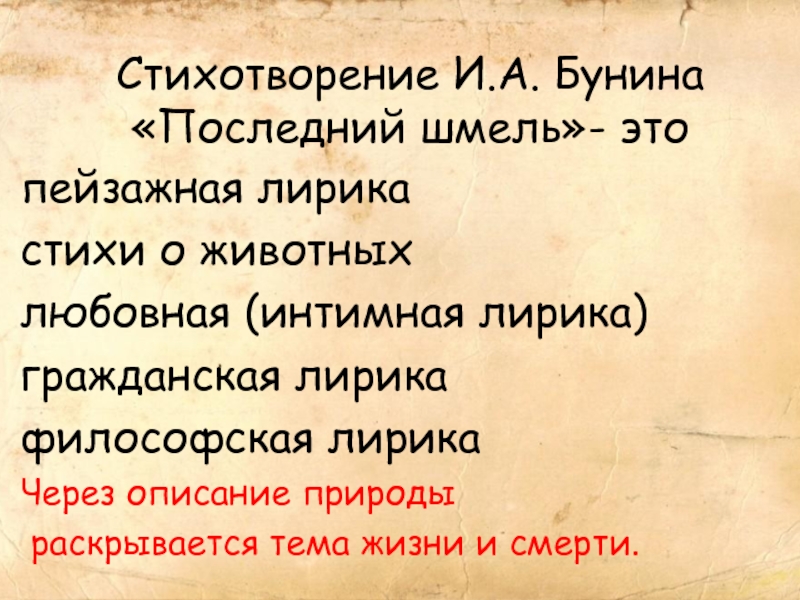 Стихотворение И.А. Бунина «Последний шмель»- это

пейзажная лирика

стихи о животных

любовная (интимная лирика)

гражданская лирика

философская лирика

Через описание природы раскрывается тема жизни и смерти.